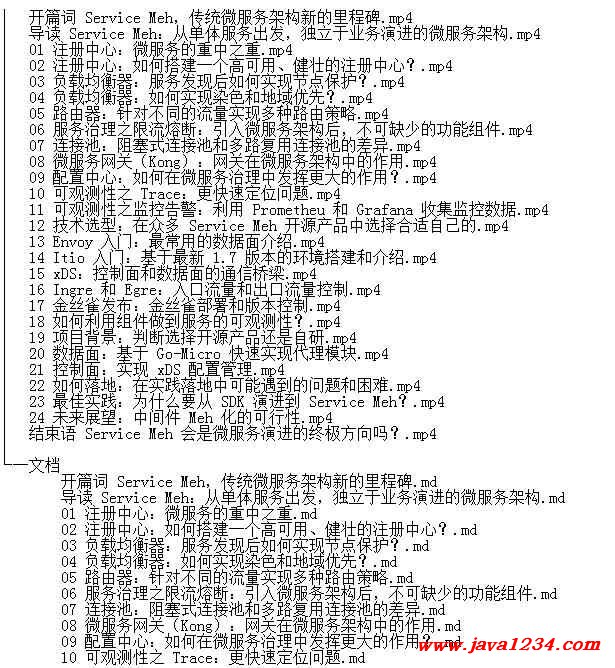 开篇词 Service Meh，传统微服务架构新的里程碑.mp4
导读 Service Meh：从单体服务出发，独立于业务演进的微服务架构.mp4
01 注册中心：微服务的重中之重.mp4
02 注册中心：如何搭建一个高可用、健壮的注册中心？.mp4
03 负载均衡器：服务发现后如何实现节点保护？.mp4
04 负载均衡器：如何实现染色和地域优先？.mp4
05 路由器：针对不同的流量实现多种路由策略.mp4
06 服务治理之限流熔断：引入微服务架构后，不可缺少的功能组件.mp4
07 连接池：阻塞式连接池和多路复用连接池的差异.mp4
08 微服务网关（Kong）：网关在微服务架构中的作用.mp4
09 配置中心：如何在微服务治理中发挥更大的作用？.mp4
10 可观测性之 Trace：更快速定位问题.mp4
11 可观测性之监控告警：利用 Prometheu 和 Grafana 收集监控数据.mp4
12 技术选型：在众多 Service Meh 开源产品中选择合适自己的.mp4
13 Envoy 入门：最常用的数据面介绍.mp4
14 Itio 入门：基于最新 1.7 版本的环境搭建和介绍.mp4
15 xDS：控制面和数据面的通信桥梁.mp4
16 Ingre 和 Egre：入口流量和出口流量控制.mp4
17 金丝雀发布：金丝雀部署和版本控制.mp4
18 如何利用组件做到服务的可观测性？.mp4
19 项目背景：判断选择开源产品还是自研.mp4
20 数据面：基于 Go-Micro 快速实现代理模块.mp4
21 控制面：实现 xDS 配置管理.mp4
22 如何落地：在实践落地中可能遇到的问题和困难.mp4
23 最佳实践：为什么要从 SDK 演进到 Service Meh？.mp4
24 未来展望：中间件 Meh 化的可行性.mp4
结束语 Service Meh 会是微服务演进的终极方向吗？.mp4

文档
开篇词 Service Meh，传统微服务架构新的里程碑.md
导读 Service Meh：从单体服务出发，独立于业务演进的微服务架构.md
01 注册中心：微服务的重中之重.md
02 注册中心：如何搭建一个高可用、健壮的注册中心？.md
03 负载均衡器：服务发现后如何实现节点保护？.md
04 负载均衡器：如何实现染色和地域优先？.md
05 路由器：针对不同的流量实现多种路由策略.md
06 服务治理之限流熔断：引入微服务架构后，不可缺少的功能组件.md
07 连接池：阻塞式连接池和多路复用连接池的差异.md
08 微服务网关（Kong）：网关在微服务架构中的作用.md
09 配置中心：如何在微服务治理中发挥更大的作用？.md
10 可观测性之 Trace：更快速定位问题.md
www.java1234.com